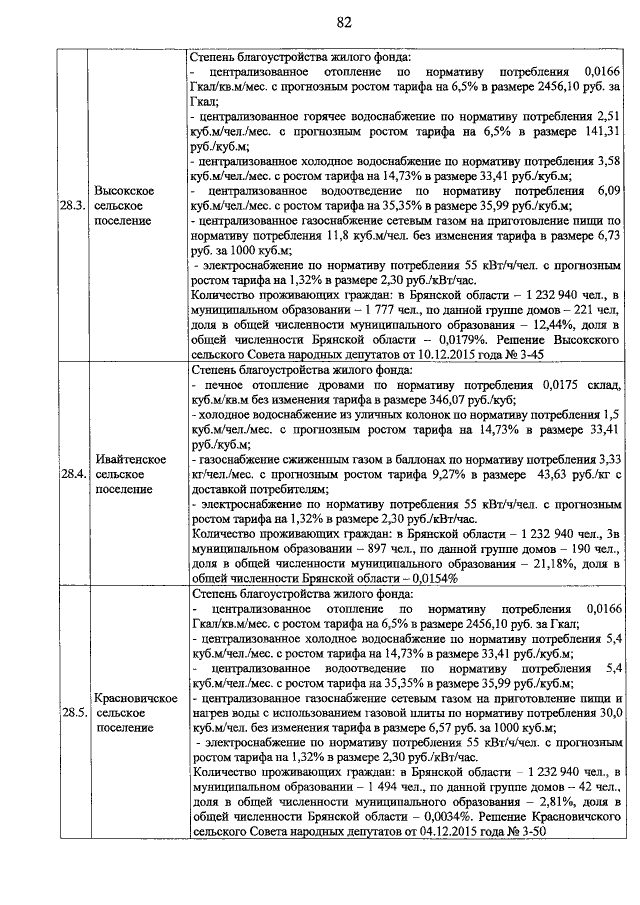 82

| | | |
|---|---|---|
| 28.3. | Высокское сельское поселение | Степень благоустройства жилого фонда:<br>- централизованное отопление по нормативу потребления 0,0166 Гкал/кв.м/мес. с прогнозным ростом тарифа на 6,5% в размере 2456,10 руб. за Гкал;<br>- централизованное горячее водоснабжение по нормативу потребления 2,51 куб.м/чел./мес. с прогнозным ростом тарифа на 6,5% в размере 141,31 руб./куб.м;<br>- централизованное холодное водоснабжение по нормативу потребления 3,58 куб.м/чел./мес. с ростом тарифа на 14,73% в размере 33,41 руб./куб.м;<br>- централизованное водоотведение по нормативу потребления 6,09 куб.м/чел./мес. с ростом тарифа на 35,35% в размере 35,99 руб./куб.м;<br>- централизованное газоснабжение сетевым газом на приготовление пищи по нормативу потребления 11,8 куб.м/чел. без изменения тарифа в размере 6,73 руб. за 1000 куб.м;<br>- электроснабжение по нормативу потребления 55 кВт/ч/чел. с прогнозным ростом тарифа на 1,32% в размере 2,30 руб./кВт/час.<br>Количество проживающих граждан: в Брянской области – 1 232 940 чел., в муниципальном образовании – 1 777 чел., по данной группе домов – 221 чел, доля в общей численности муниципального образования – 12,44%, доля в общей численности Брянской области – 0,0179%. Решение Высокского сельского Совета народных депутатов от 10.12.2015 года № 3-45 |
| 28.4. | Ивайтенское сельское поселение | Степень благоустройства жилого фонда:<br>- печное отопление дровами по нормативу потребления 0,0175 склад, куб.м/кв.м без изменения тарифа в размере 346,07 руб./куб;<br>- холодное водоснабжение из уличных колонок по нормативу потребления 1,5 куб.м/чел./мес. с прогнозным ростом тарифа на 14,73% в размере 33,41 руб./куб.м;<br>- газоснабжение сжиженным газом в баллонах по нормативу потребления 3,33 кг/чел./мес. с прогнозным ростом тарифа 9,27% в размере 43,63 руб./кг с доставкой потребителям;<br>- электроснабжение по нормативу потребления 55 кВт/ч/чел. с прогнозным ростом тарифа на 1,32% в размере 2,30 руб./кВт/час.<br>Количество проживающих граждан: в Брянской области – 1 232 940 чел., 3в муниципальном образовании – 897 чел., по данной группе домов – 190 чел., доля в общей численности муниципального образования – 21,18%, доля в общей численности Брянской области – 0,0154% |
| 28.5. | Красновичское сельское поселение | Степень благоустройства жилого фонда:<br>- централизованное отопление по нормативу потребления 0,0166 Гкал/кв.м/мес. с ростом тарифа на 6,5% в размере 2456,10 руб. за Гкал;<br>- централизованное холодное водоснабжение по нормативу потребления 5,4 куб.м/чел./мес. с ростом тарифа на 14,73% в размере 33,41 руб./куб.м;<br>- централизованное водоотведение по нормативу потребления 5,4 куб.м/чел./мес. с ростом тарифа на 35,35% в размере 35,99 руб./куб.м;<br>- централизованное газоснабжение сетевым газом на приготовление пищи и нагрев воды с использованием газовой плиты по нормативу потребления 30,0 куб.м/чел. без изменения тарифа в размере 6,57 руб. за 1000 куб.м;<br>- электроснабжение по нормативу потребления 55 кВт/ч/чел. с прогнозным ростом тарифа на 1,32% в размере 2,30 руб./кВт/час.<br>Количество проживающих граждан: в Брянской области – 1 232 940 чел., в муниципальном образовании – 1 494 чел., по данной группе домов – 42 чел., доля в общей численности муниципального образования – 2,81%, доля в общей численности Брянской области – 0,0034%. Решение Красновичского сельского Совета народных депутатов от 04.12.2015 года № 3-50 |